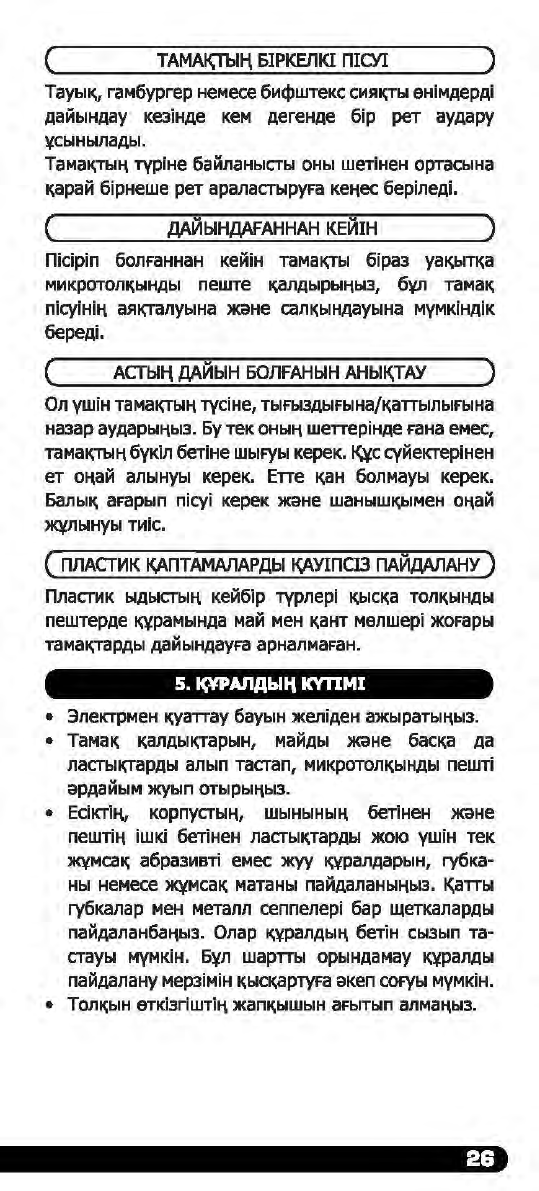 ТАМАҚТЫҢ БІРКЕЛКІ ПІСУІ

Тауық, гамбургер немесе бифштекс сияқты өнімдерді дайындау кезінде кем дегенде бір рет аудару ұсынылады.

Тамақтың түріне байланысты оны шетінен ортасына қарай бірнеше рет араластыруға кеңес беріледі.

ДАЙЫНДАҒАННАН КЕЙІН

Пісіріп болғаннан кейін тамақты біраз уақытқа микротолқынды пеште қалдырыңыз, бұл тамақ пісуінің аяқталуына және салқындауына мүмкіндік береді.

АСТЫҢ ДАЙЫН БОЛҒАНЫН АНЫҚТАУ

Ол үшін тамақтың түсіне, тығыздығына/қаттылығына назар аударыңыз. Бу тек оның шеттерінде ғана емес, тамақтың бүкіл бетіне шығуы керек. Құс сүйектерінен ет оңай алынуы керек. Етте қан болмауы керек. Балық ағарып пісуі керек және шанышқымен оңай жұлынуы тиіс.

ПЛАСТИК ҚАПТАМАЛАРДЫ ҚАУІПСІЗ ПАЙДАЛАНУ

Пластик ыдыстың кейбір түрлері қысқа толқынды пештерде құрамында май мен қант мөлшері жоғары тамақтарды дайындауға арналмаған.

5. ҚҰРАЛДЫҢ КҮТІМІ

• Электрмен қуаттау бауын желіден ажыратыңыз.
• Тамақ қалдықтарын, майды және басқа да ластықтарды алып тастап, микротолқынды пешті әрдайым жуып отырыңыз.
• Есіктің, корпустың, шынының бетінен және пештің ішкі бетінен ластықтарды жою үшін тек жұмсақ абразивті емес жуу құралдарын, губканы немесе жұмсақ матаны пайдаланыңыз. Қатты губкалар мен металл сеппелері бар щеткаларды пайдаланбаңыз. Олар құралдың бетін сызып тастауы мүмкін. Бұл шартты орындамау құралды пайдалану мерзімін қысқартуға әкеп соғуы мүмкін.
• Толқын өткізгіштің жапқышын ағытып алмаңыз.

26